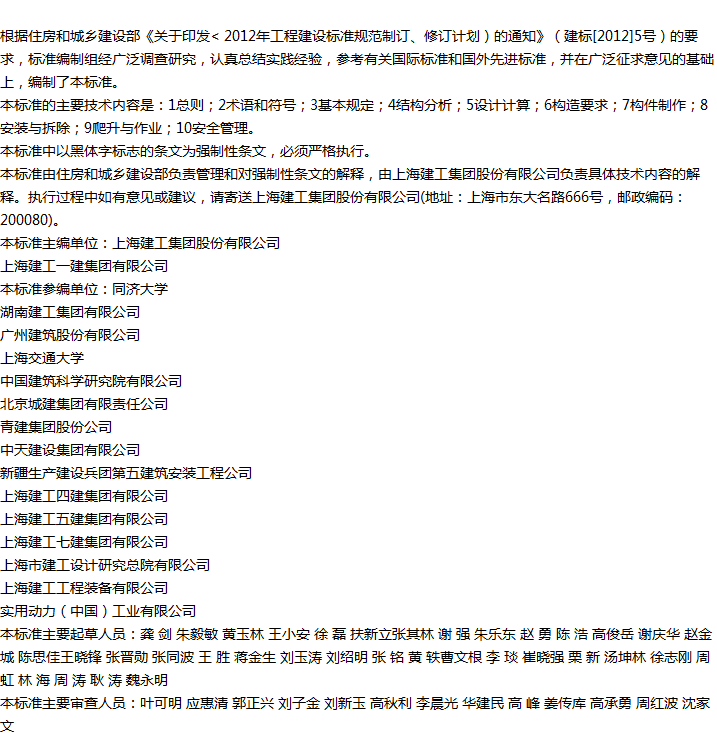 根据住房和城乡建设部《关于印发< 2012年工程建设标准规范制订、修订计划）的通知》（建标[2012]5号）的要求，标准编制组经广泛调查研究，认真总结实践经验，参考有关国际标准和国外先进标准，并在广泛征求意见的基础上，编制了本标准。
本标准的主要技术内容是：1总则；2术语和符号；3基本规定；4结构分析；5设计计算；6构造要求；7构件制作；8安装与拆除；9爬升与作业；10安全管理。
本标准中以黑体字标志的条文为强制性条文，必须严格执行。
本标准由住房和城乡建设部负责管理和对强制性条文的解释，由上海建工集团股份有限公司负责具体技术内容的解释。执行过程中如有意见或建议，请寄送上海建工集团股份有限公司(地址：上海市东大名路666号，邮政编码：200080)。
本标准主编单位：上海建工集团股份有限公司
上海建工一建集团有限公司
本标准参编单位：同济大学
湖南建工集团有限公司
广州建筑股份有限公司
上海交通大学
中国建筑科学研究院有限公司
北京城建集团有限责任公司
青建集团股份公司
中天建设集团有限公司
新疆生产建设兵团第五建筑安装工程公司
上海建工四建集团有限公司
上海建工五建集团有限公司
上海建工七建集团有限公司
上海市建工设计研究总院有限公司
上海建工工程装备有限公司
实用动力（中国）工业有限公司
本标准主要起草人员：龚 剑 朱毅敏 黄玉林 王小安 徐 磊 扶新立张其林 谢 强 朱乐东 赵 勇 陈 浩 高俊岳 谢庆华 赵金城 陈思佳王晓锋 张晋勋 张同波 王 胜 蒋金生 刘玉涛 刘绍明 张 铭 黄 轶曹文根 李 琰 崔晓强 栗 新 汤坤林 徐志刚 周 虹 林 海 周 涛 耿 涛 魏永明
本标准主要审查人员：叶可明 应惠清 郭正兴 刘子金 刘新玉 高秋利 李晨光 华建民 高 峰 姜传库 高承勇 周红波 沈家文